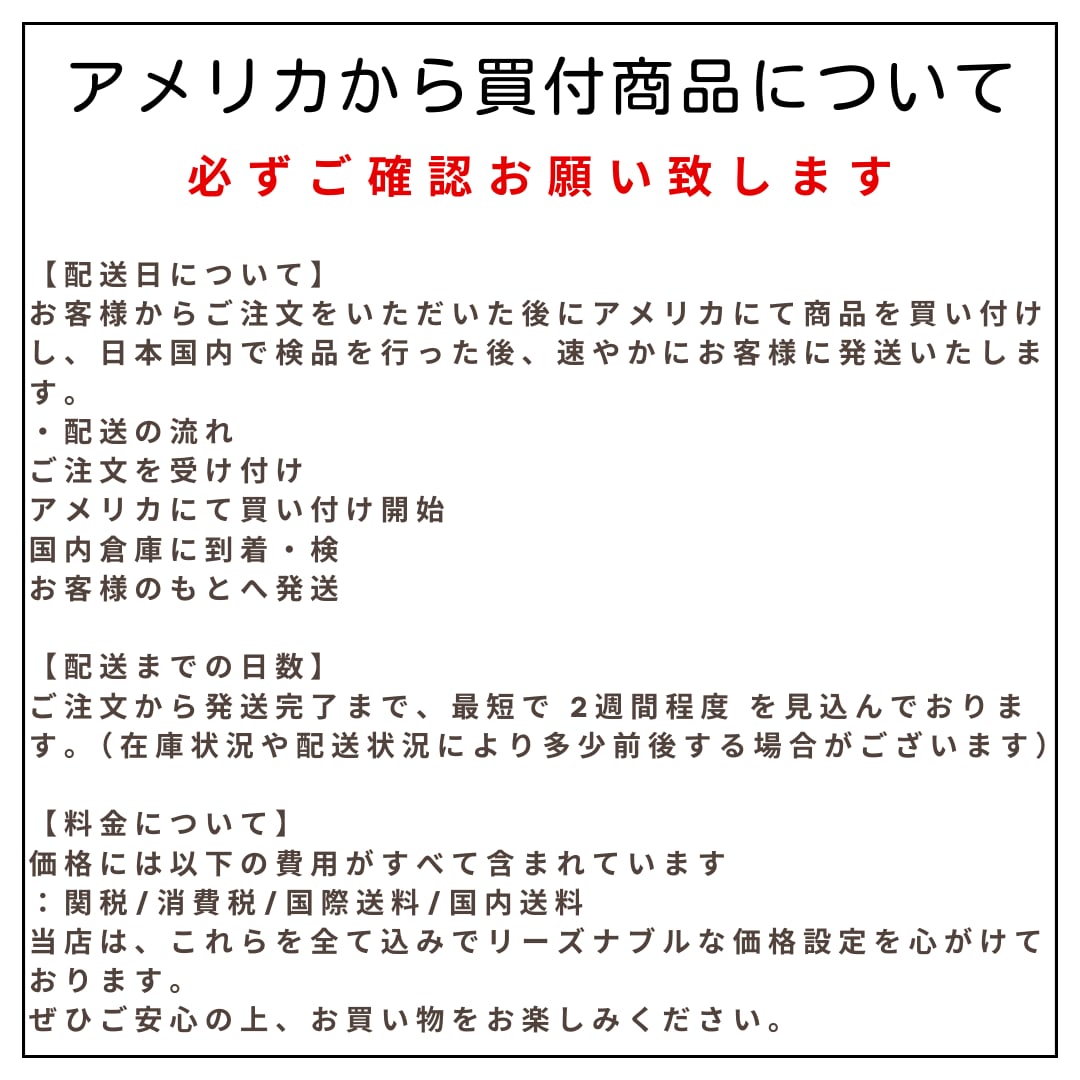 アメリカから買付商品について

必ずご確認お願い致します

【配送日について】
お客様からご注文をいただいた後にアメリカにて商品を買い付けし、日本国内で検品を行った後、速やかにお客様に発送いたします。
・配送の流れ
ご注文を受け付け
アメリカにて買い付け開始
国内倉庫に到着・検
お客様のもとへ発送

【配送までの日数】
ご注文から発送完了まで、最短で 2週間程度 を見込んでおります。（在庫状況や配送状況により多少前後する場合がございます）

【料金について】
価格には以下の費用がすべて含まれています
：関税/消費税/国際送料/国内送料
当店は、これらを全て込みでリーズナブルな価格設定を心がけております。
ぜひご安心の上、お買い物をお楽しみください。